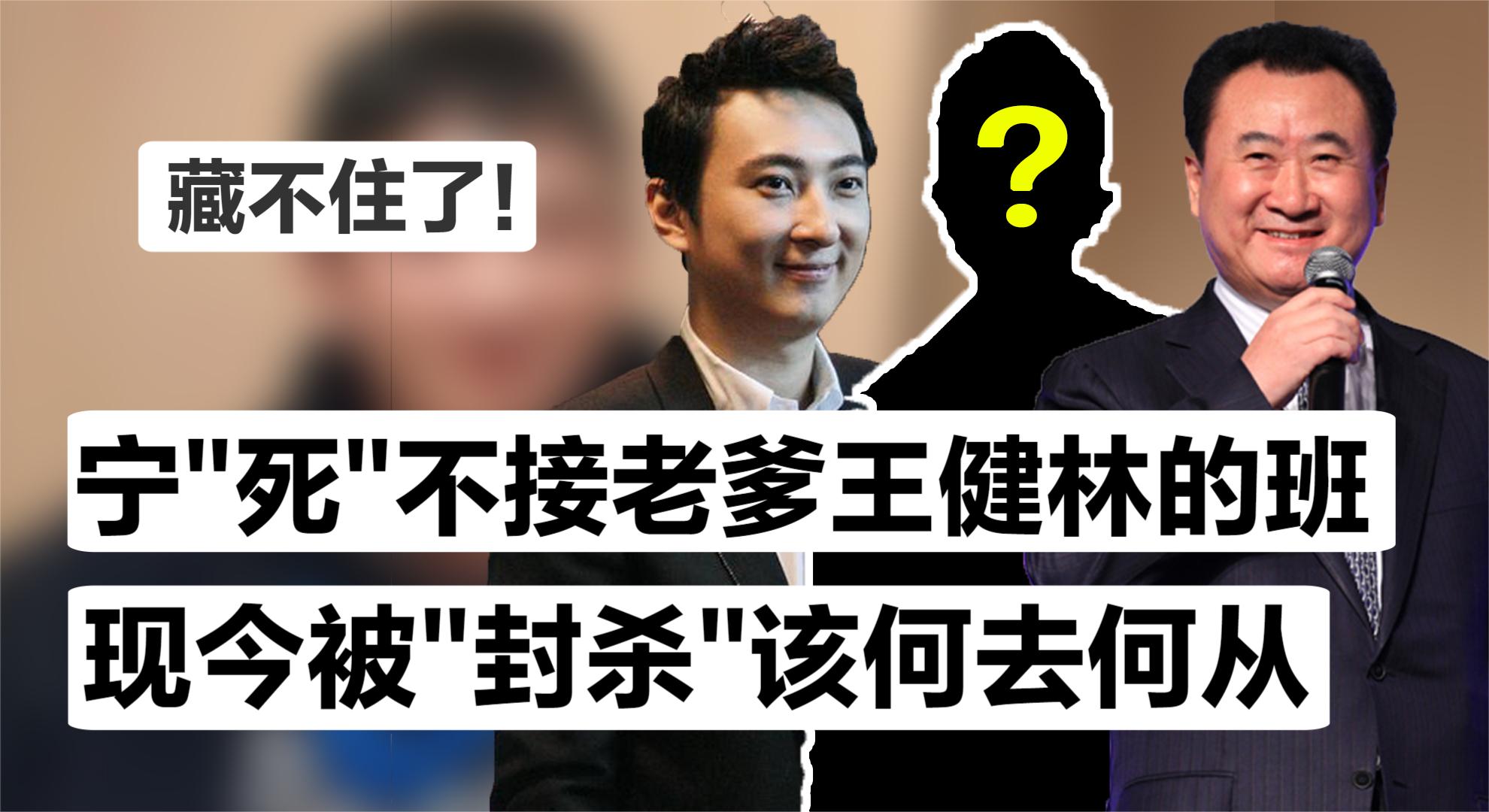 藏不住了!

?

宁"死"不接老爹王健林的班

现今被"封杀"该何去何从